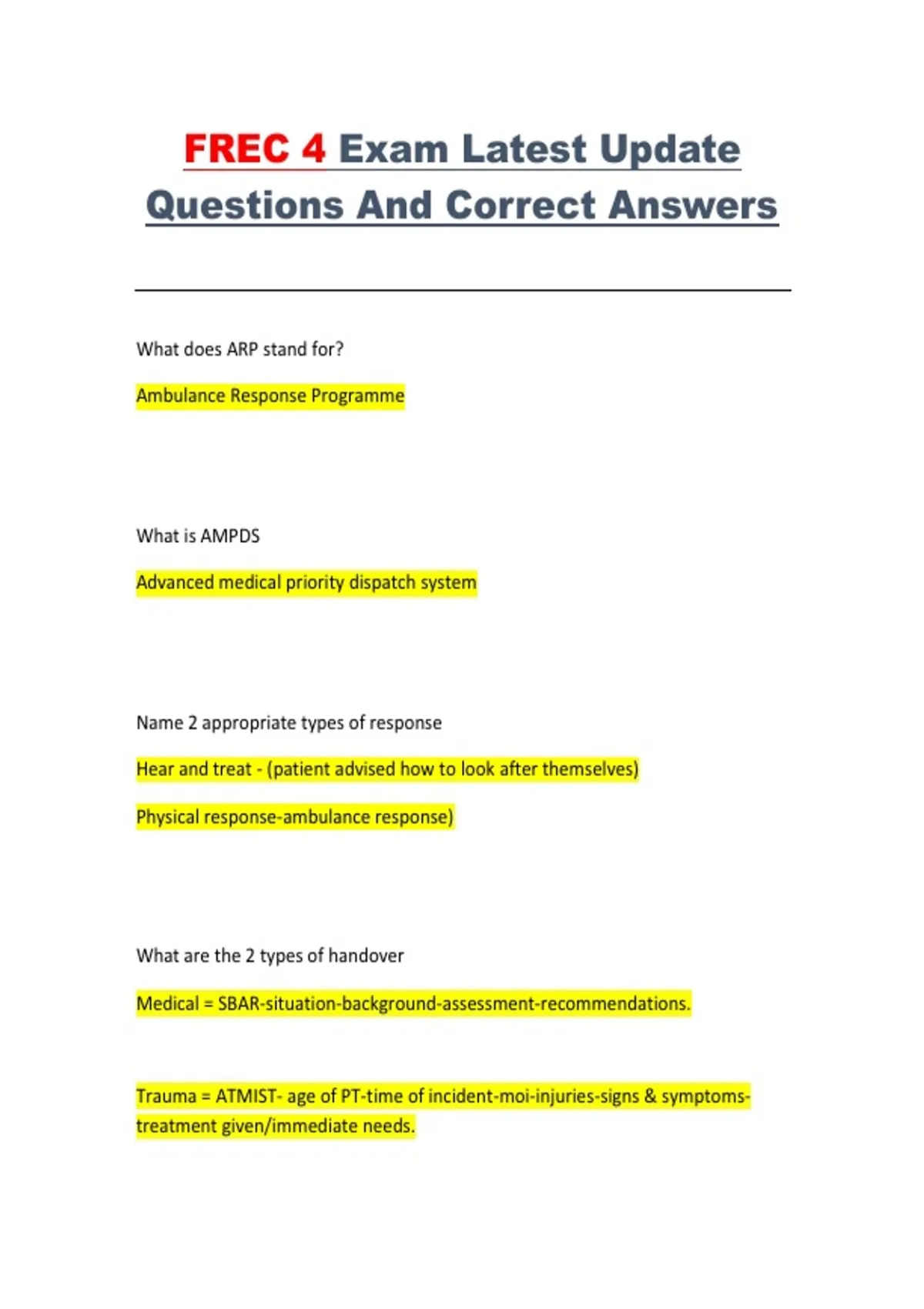 FREC 4 Exam Latest Update Questions And Correct Answers

What does ARP stand for?

Ambulance Response Programme

What is AMPDS

Advanced medical priority dispatch system

Name 2 appropriate types of response

Hear and treat - (patient advised how to look after themselves)

Physical response-ambulance response)

What are the 2 types of handover

Medical = SBAR-situation-background-assessment-recommendations.

Trauma = ATMIST- age of PT-time of incident-moi-injuries-signs & symptoms-treatment given/immediate needs.